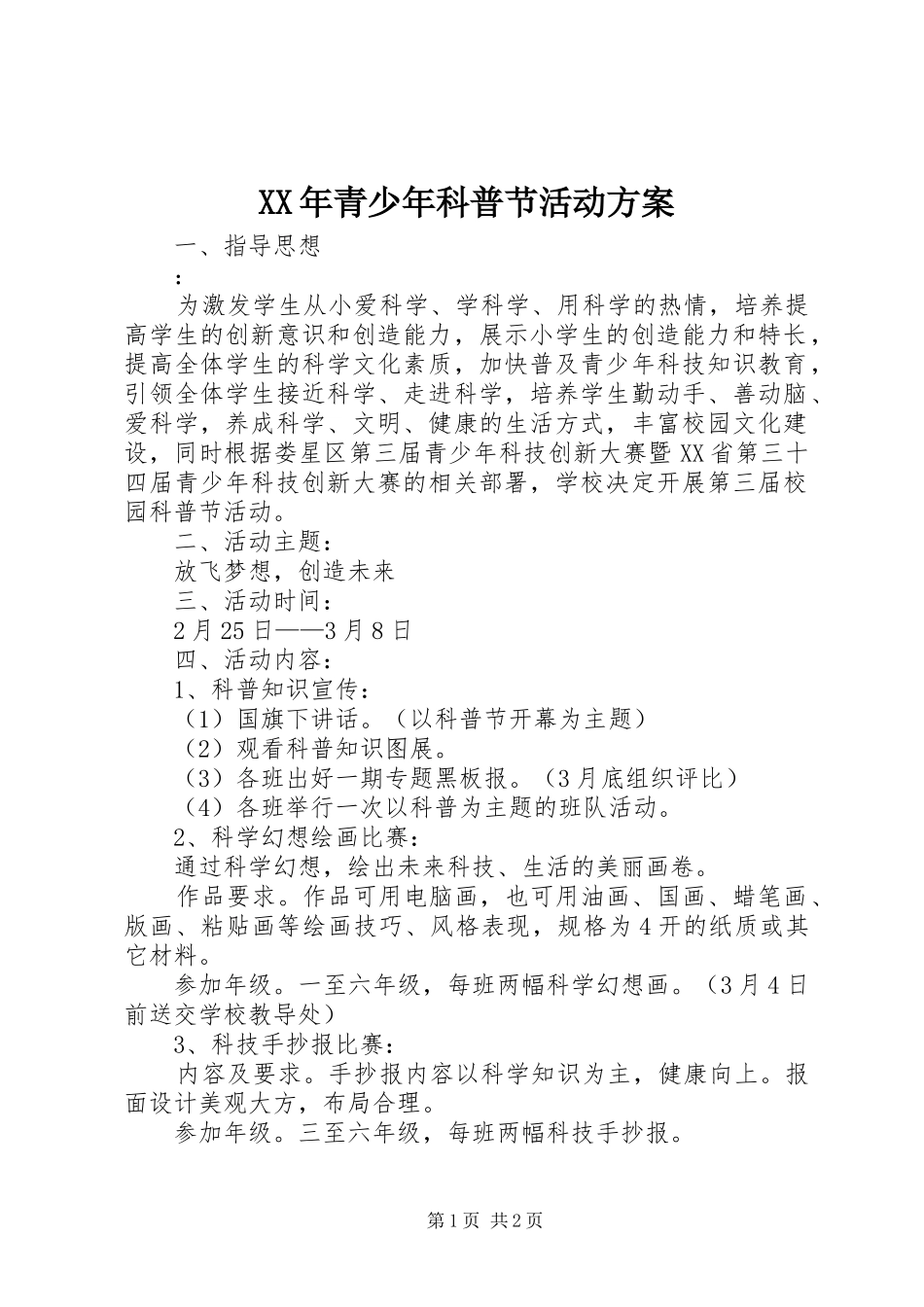 XX年青少年科普节活动方案

一、指导思想

：

为激发学生从小爱科学、学科学、用科学的热情，培养提高学生的创新意识和创造能力，展示小学生的创造能力和特长，提高全体学生的科学文化素质，加快普及青少年科技知识教育，引领全体学生接近科学、走进科学，培养学生勤动手、善动脑、爱科学，养成科学、文明、健康的生活方式，丰富校园文化建设，同时根据娄星区第三届青少年科技创新大赛暨XX省第三十四届青少年科技创新大赛的相关部署，学校决定开展第三届校园科普节活动。

二、活动主题：

放飞梦想，创造未来

三、活动时间：

2月25日——3月8日

四、活动内容：

1、科普知识宣传：

（1）国旗下讲话。（以科普节开幕为主题）

（2）观看科普知识图展。

（3）各班出好一期专题黑板报。（3月底组织评比）

（4）各班举行一次以科普为主题的班队活动。

2、科学幻想绘画比赛：

通过科学幻想，绘出未来科技、生活的美丽画卷。

作品要求。作品可用电脑画，也可用油画、国画、蜡笔画、版画、粘贴画等绘画技巧、风格表现，规格为4开的纸质或其它材料。

参加年级。一至六年级，每班两幅科学幻想画。（3月4日前送交学校教导处）

3、科技手抄报比赛：

内容及要求。手抄报内容以科学知识为主，健康向上。报面设计美观大方，布局合理。

参加年级。三至六年级，每班两幅科技手抄报。

第1页 共2页